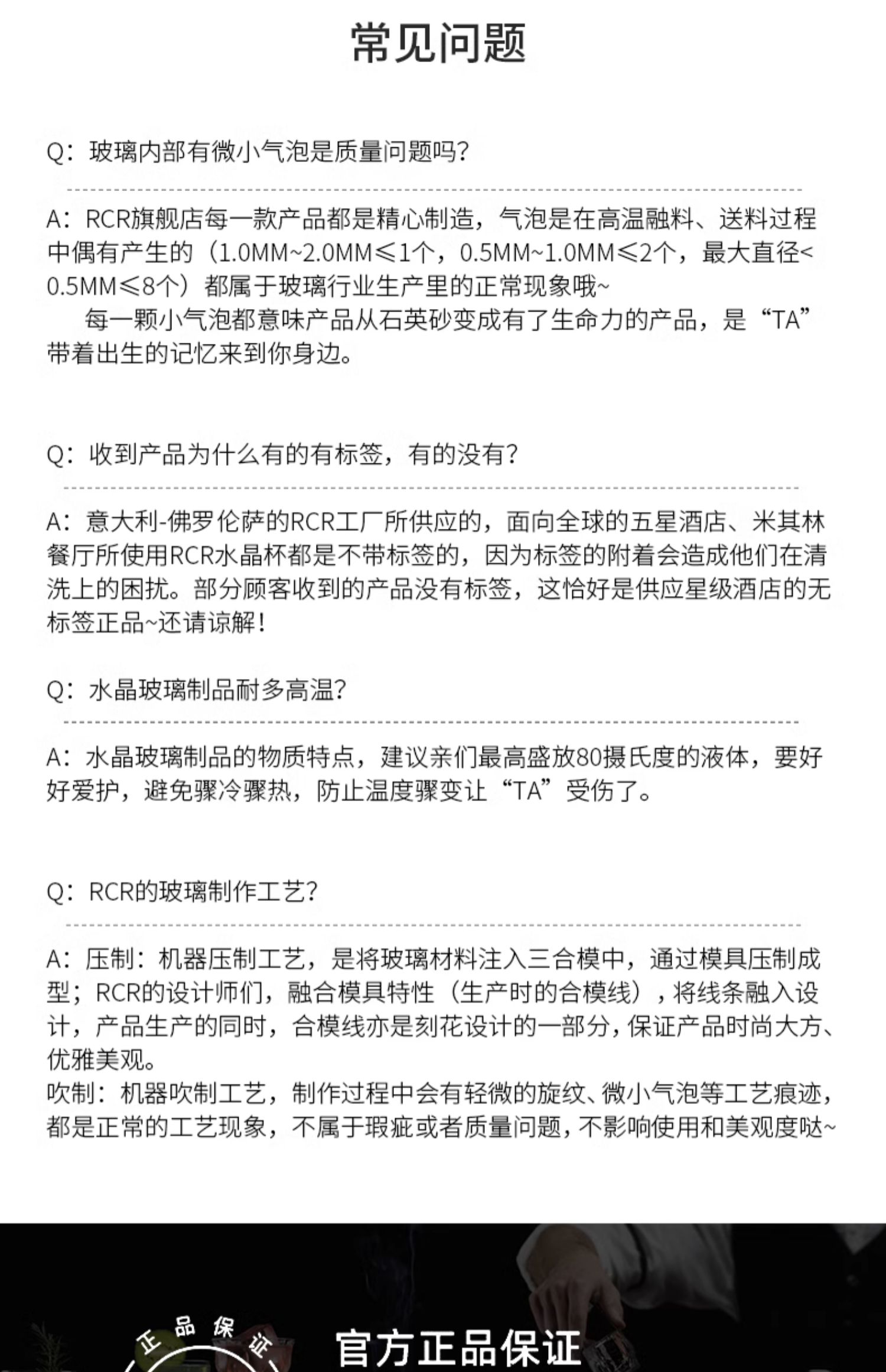 常见问题

Q：玻璃内部有微小气泡是质量问题吗？

A：RCR旗舰店每一款产品都是精心制造，气泡是在高温融料、送料过程中偶有产生的（1.0MM~2.0MM≤1个，0.5MM~1.0MM≤2个，最大直径<0.5MM≤8个）都属于玻璃行业生产里的正常现象哦~

每一颗小气泡都意味产品从石英砂变成有了生命力的产品，是“TA”带着出生的记忆来到你身边。

Q：收到产品为什么有的有标签，有的没有？

A：意大利-佛罗伦萨的RCR工厂所供应的，面向全球的五星酒店、米其林餐厅所使用RCR水晶杯都是不带标签的，因为标签的附着会造成他们在清洗上的困扰。部分顾客收到的产品没有标签，这恰好是供应星级酒店的无标签正品~还请谅解！

Q：水晶玻璃制品耐多高温？

A：水晶玻璃制品的物质特点，建议亲们最高盛放80摄氏度的液体，要好好爱护，避免骤冷骤热，防止温度骤变让“TA”受伤了。

Q：RCR的玻璃制作工艺？

A：压制：机器压制工艺，是将玻璃材料注入三合模中，通过模具压制成型；RCR的设计师们，融合模具特性（生产时的合模线），将线条融入设计，产品生产的同时，合模线亦是刻花设计的一部分，保证产品时尚大方、优雅美观。
吹制：机器吹制工艺，制作过程中会有轻微的旋纹、微小气泡等工艺痕迹，都是正常的工艺现象，不属于瑕疵或者质量问题，不影响使用和美观度哒~

正品保证

官方正品保证